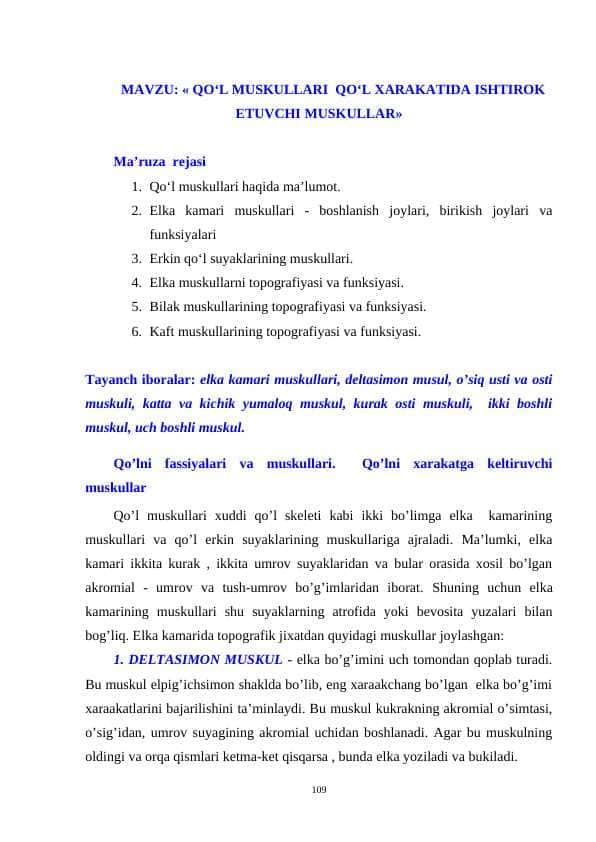 MAVZU: « QO‘L MUSKULLARI QO‘L XARAKATIDA ISHTIROK ETUVCHI MUSKULLAR»

Ma’ruza rejasi
1. Qo‘l muskullari haqida ma’lumot.
2. Elka kamari muskullari - boshlanish joylari, birikish joylari va funksiyalari
3. Erkin qo‘l suyaklarining muskullari.
4. Elka muskullarni topografiyasi va funksiyasi.
5. Bilak muskullarining topografiyasi va funksiyasi.
6. Kaft muskullarining topografiyasi va funksiyasi.

Tayanch iboralar: elka kamari muskullari, deltasimon musul, o’siq usti va osti muskuli, katta va kichik yumaloq muskul, kurak osti muskuli, ikki boshli muskul, uch boshli muskul.

Qo’lni fassiyalari va muskullari. Qo’lni xarakatga keltiruvchi muskullar

Qo’l muskullari xuddi qo’l skeleti kabi ikki bo’limga elka kamarining muskullari va qo’l erkin suyaklarining muskullariga ajraladi. Ma’lumki, elka kamari ikkita kurak , ikkita umrov suyaklaridan va bular orasida xosil bo’lgan akromial - umrov va tush-umrov bo’g’imlaridan iborat. Shuning uchun elka kamarining muskullari shu suyaklarning atrofida yoki bevosita yuzalari bilan bog’liq. Elka kamarida topografik jixatdan quyidagi muskullar joylashgan:

1. DELTASIMON MUSKUL - elka bo’g’imini uch tomondan qoplab turadi. Bu muskul elpig’ichsimon shaklda bo’lib, eng xaraakchang bo’lgan elka bo’g’imi xaraakatlarini bajarilishini ta’minlaydi. Bu muskul kukrakning akromial o’simtasi, o’sig’idan, umrov suyagining akromial uchidan boshlanadi. Agar bu muskulning oldingi va orqa qismlari ketma-ket qisqarsa , bunda elka yoziladi va bukiladi.

109